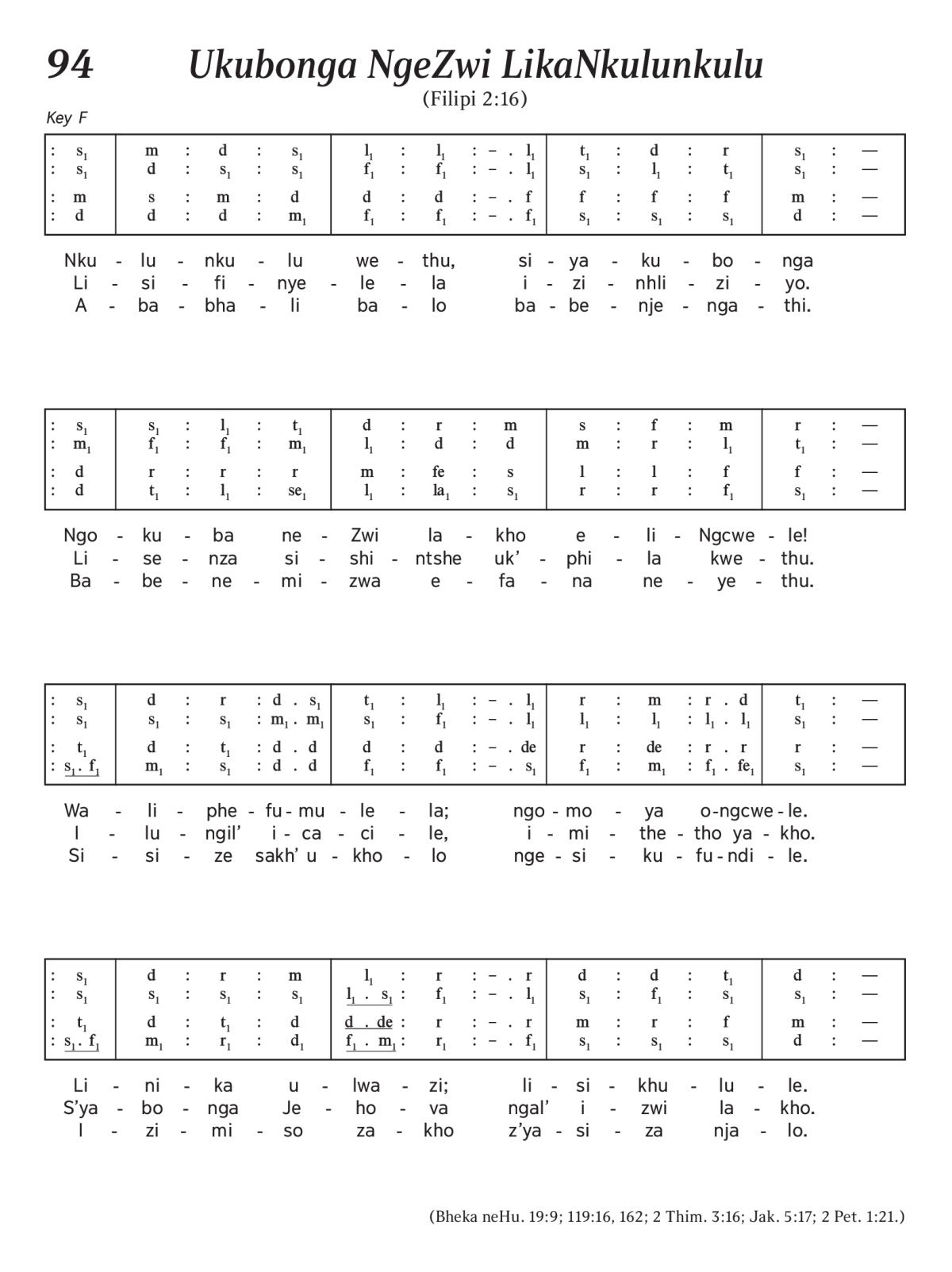 94 Ukubonga NgeZwi LikaNkulunkulu

(Filipi 2:16)

Key F

| : $s_1$ | m : d : $s_1$ | $l_1$ : $l_1$ : – . $l_1$ | $t_1$ : d : r | $s_1$ : — |
|---|---|---|---|---|
| : $s_1$ | d : $s_1$ : $s_1$ | $f_1$ : $f_1$ : – . $l_1$ | $s_1$ : $l_1$ : $t_1$ | $s_1$ : — |
| : m | s : m : d | d : d : – . f | f : f : f | m : — |
| : d | d : d : $m_1$ | $f_1$ : $f_1$ : – . $f_1$ | $s_1$ : $s_1$ : $s_1$ | d : — |

Nku - lu - nku - lu we - thu, si - ya - ku - bo - nga
Li - si - fi - nye - le - la i - zi - nhli - zi - yo.
A - ba - bha - li ba - lo ba - be - nje - nga - thi.

| : $s_1$ | $s_1$ : $l_1$ : $t_1$ | d : r : m | s : f : m | r : — |
|---|---|---|---|---|
| : $m_1$ | $f_1$ : $f_1$ : $m_1$ | $l_1$ : d : d | m : r : $l_1$ | $t_1$ : — |
| : d | r : r : r | m : fe : s | l : l : f | f : — |
| : d | $t_1$ : $l_1$ : $se_1$ | $l_1$ : $la_1$ : $s_1$ | r : r : $f_1$ | $s_1$ : — |

Ngo - ku - ba ne - Zwi la - kho e - li - Ngcwe - le!
Li - se - nza si - shi - ntshe uk' - phi - la kwe - thu.
Ba - be - ne - mi - zwa e - fa - na ne - ye - thu.

| : $s_1$ | d : r : d . $s_1$ | $t_1$ : $l_1$ : – . $l_1$ | r : m : r . d | $t_1$ : — |
|---|---|---|---|---|
| : $s_1$ | $s_1$ : $s_1$ : $m_1$ . $m_1$ | $s_1$ : $f_1$ : – . $l_1$ | $l_1$ : $l_1$ : $l_1$ . $l_1$ | $s_1$ : — |
| : $t_1$ | d : $t_1$ : d . d | d : d : – . de | r : de : r . r | r : — |
| : $s_1$ . $f_1$ | $m_1$ : $s_1$ : d . d | $f_1$ : $f_1$ : – . $s_1$ | $f_1$ : $m_1$ : $f_1$ . $fe_1$ | $s_1$ : — |

Wa - li - phe - fu - mu - le - la; ngo - mo - ya o - ngcwe - le.
I - lu - ngil' i - ca - ci - le, i - mi - the - tho ya - kho.
Si - si - ze sakh' u - kho - lo nge - si - ku - fu - ndi - le.

| : $s_1$ | d : r : m | $l_1$ : r : – . r | d : d : $t_1$ | d : — |
|---|---|---|---|---|
| : $s_1$ | $s_1$ : $s_1$ : $s_1$ | $l_1$ . $s_1$ : $f_1$ : – . $l_1$ | $s_1$ : $f_1$ : $s_1$ | $s_1$ : — |
| : $t_1$ | d : $t_1$ : d | d . de : r : – . r | m : r : f | m : — |
| : $s_1$ . $f_1$ | $m_1$ : $r_1$ : $d_1$ | $f_1$ . $m_1$ : $r_1$ : – . $f_1$ | $s_1$ : $s_1$ : $s_1$ | d : — |

Li - ni - ka u - lwa - zi; li - si - khu - lu - le.
S'ya - bo - nga Je - ho - va ngal' i - zwi la - kho.
I - zi - mi - so za - kho z'ya - si - za nja - lo.

(Bheka neHu. 19:9; 119:16, 162; 2 Thim. 3:16; Jak. 5:17; 2 Pet. 1:21.)